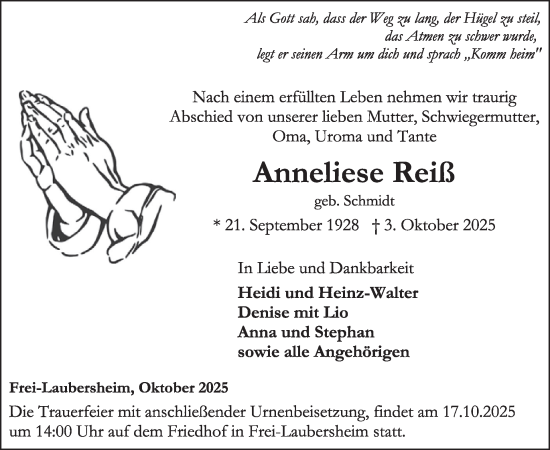 Als Gott sah, dass der Weg zu lang, der Hügel zu steil, das Atmen zu schwer wurde, legt er seinen Arm um dich und sprach „Komm heim"

Nach einem erfüllten Leben nehmen wir traurig Abschied von unserer lieben Mutter, Schwiegermutter, Oma, Uroma und Tante

Anneliese Reiß

geb. Schmidt

* 21. September 1928 † 3. Oktober 2025

In Liebe und Dankbarkeit

Heidi und Heinz-Walter
Denise mit Lio
Anna und Stephan
sowie alle Angehörigen

Frei-Laubersheim, Oktober 2025

Die Trauerfeier mit anschließender Urnenbeisetzung, findet am 17.10.2025 um 14:00 Uhr auf dem Friedhof in Frei-Laubersheim statt.